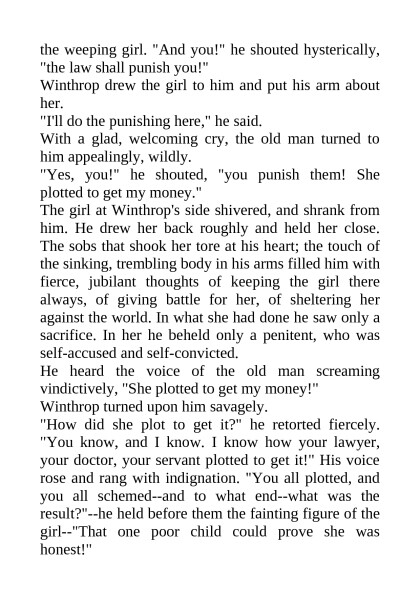 the weeping girl. "And you!" he shouted hysterically, "the law shall punish you!"

Winthrop drew the girl to him and put his arm about her.

"I'll do the punishing here," he said.

With a glad, welcoming cry, the old man turned to him appealingly, wildly.

"Yes, you!" he shouted, "you punish them! She plotted to get my money."

The girl at Winthrop's side shivered, and shrank from him. He drew her back roughly and held her close. The sobs that shook her tore at his heart; the touch of the sinking, trembling body in his arms filled him with fierce, jubilant thoughts of keeping the girl there always, of giving battle for her, of sheltering her against the world. In what she had done he saw only a sacrifice. In her he beheld only a penitent, who was self-accused and self-convicted.

He heard the voice of the old man screaming vindictively, "She plotted to get my money!"

Winthrop turned upon him savagely.

"How did she plot to get it?" he retorted fiercely. "You know, and I know. I know how your lawyer, your doctor, your servant plotted to get it!" His voice rose and rang with indignation. "You all plotted, and you all schemed--and to what end--what was the result?"--he held before them the fainting figure of the girl--"That one poor child could prove she was honest!"